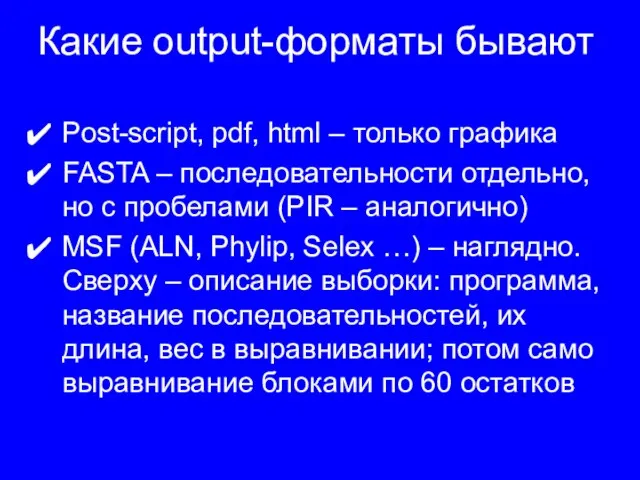 Какие output-форматы бывают

✔ Post-script, pdf, html – только графика
✔ FASTA – последовательности отдельно, но с пробелами (PIR – аналогично)
✔ MSF (ALN, Phylip, Selex …) – наглядно. Сверху – описание выборки: программа, название последовательностей, их длина, вес в выравнивании; потом само выравнивание блоками по 60 остатков